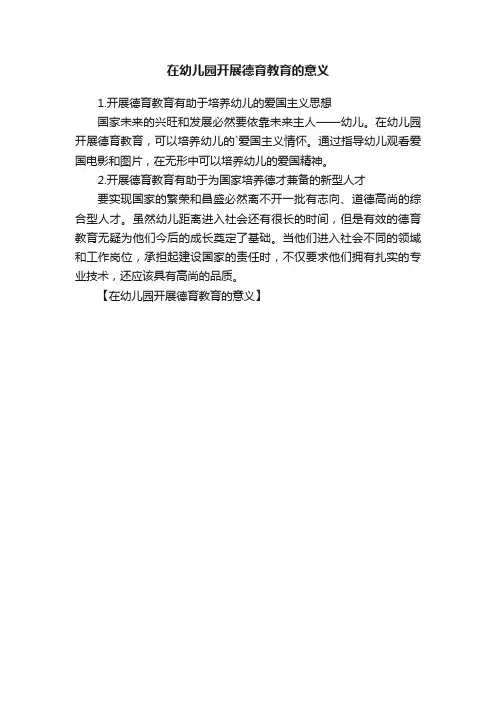 在幼儿园开展德育教育的意义

1.开展德育教育有助于培养幼儿的爱国主义思想

国家未来的兴旺和发展必然要依靠未来主人——幼儿。在幼儿园开展德育教育，可以培养幼儿的`爱国主义情怀。通过指导幼儿观看爱国电影和图片，在无形中可以培养幼儿的爱国精神。

2.开展德育教育有助于为国家培养德才兼备的新型人才

要实现国家的繁荣和昌盛必然离不开一批有志向、道德高尚的综合型人才。虽然幼儿距离进入社会还有很长的时间，但是有效的德育教育无疑为他们今后的成长奠定了基础。当他们进入社会不同的领域和工作岗位，承担起建设国家的责任时，不仅要求他们拥有扎实的专业技术，还应该具有高尚的品质。

【在幼儿园开展德育教育的意义】